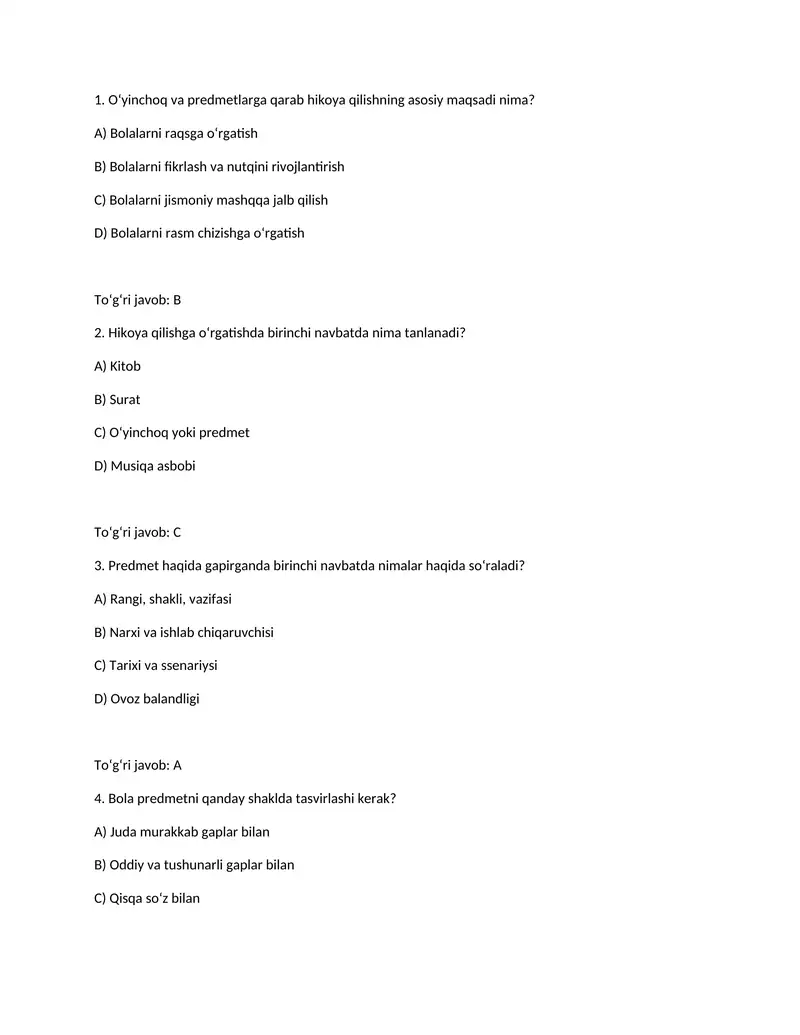 1. Oʻyinchoq va predmetlarga qarab hikoya qilishning asosiy maqsadi nima?

A) Bolalarni raqsga oʻrgatish

B) Bolalarni fikrlash va nutqini rivojlantirish

C) Bolalarni jismoniy mashqqa jalb qilish

D) Bolalarni rasm chizishga oʻrgatish

Toʻgʻri javob: B

2. Hikoya qilishga oʻrgatishda birinchi navbatda nima tanlanadi?

A) Kitob

B) Surat

C) Oʻyinchoq yoki predmet

D) Musiqa asbobi

Toʻgʻri javob: C

3. Predmet haqida gapirganda birinchi navbatda nimalar haqida soʻraladi?

A) Rangi, shakli, vazifasi

B) Narxi va ishlab chiqaruvchisi

C) Tarixi va ssenariysi

D) Ovoz balandligi

Toʻgʻri javob: A

4. Bola predmetni qanday shaklda tasvirlashi kerak?

A) Juda murakkab gaplar bilan

B) Oddiy va tushunarli gaplar bilan

C) Qisqa soʻz bilan